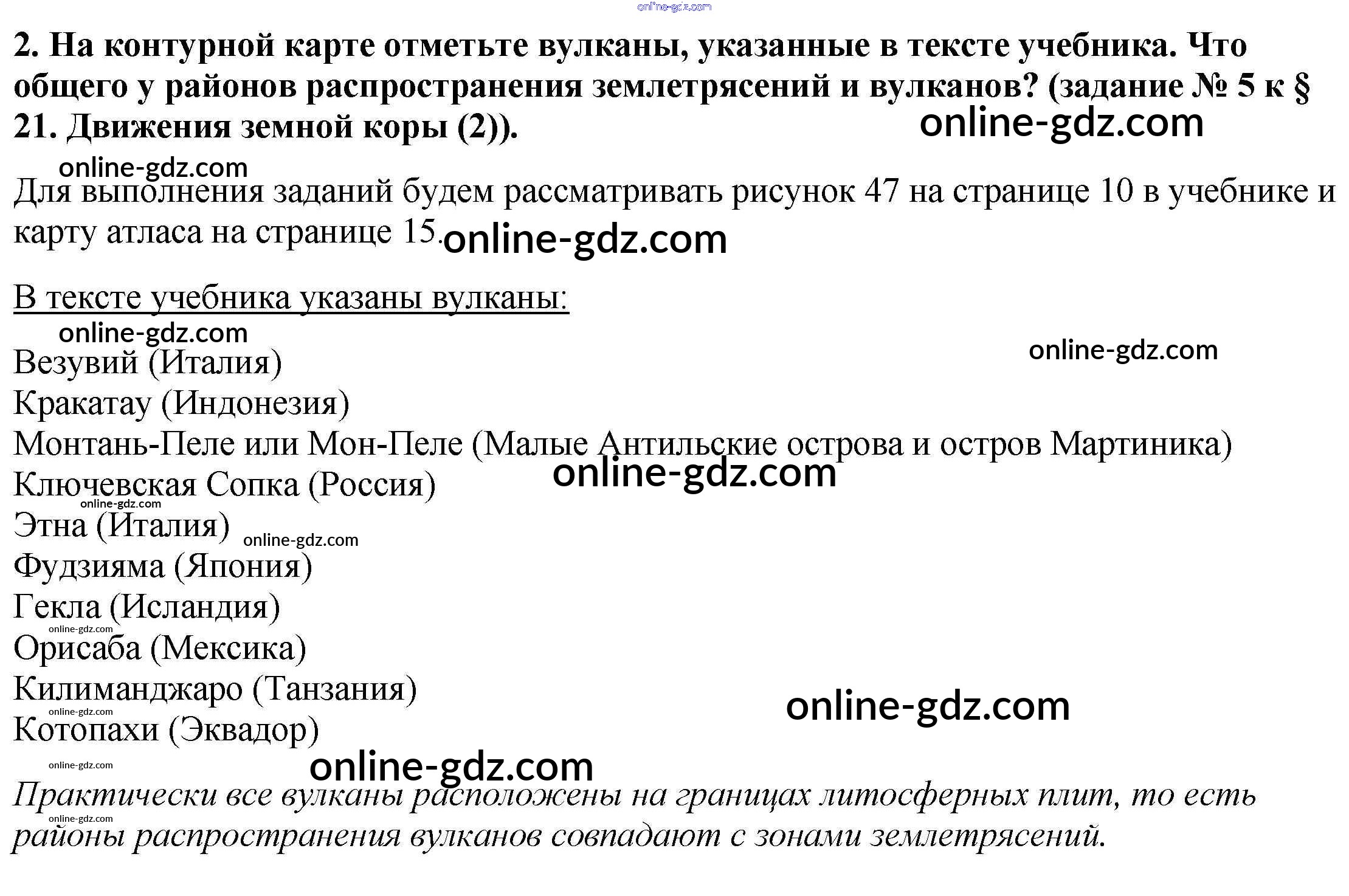 2. На контурной карте отметьте вулканы, указанные в тексте учебника. Что общего у районов распространения землетрясений и вулканов? (задание № 5 к § 21. Движения земной коры (2)).

Для выполнения заданий будем рассматривать рисунок 47 на странице 10 в учебнике и карту атласа на странице 15.

В тексте учебника указаны вулканы:

Везувий (Италия)
Кракатау (Индонезия)
Монтань-Пеле или Мон-Пеле (Малые Антильские острова и остров Мартиника)
Ключевская Сопка (Россия)
Этна (Италия)
Фудзияма (Япония)
Гекла (Исландия)
Орисаба (Мексика)
Килиманджаро (Танзания)
Котопахи (Эквадор)

Практически все вулканы расположены на границах литосферных плит, то есть районы распространения вулканов совпадают с зонами землетрясений.

online-gdz.com